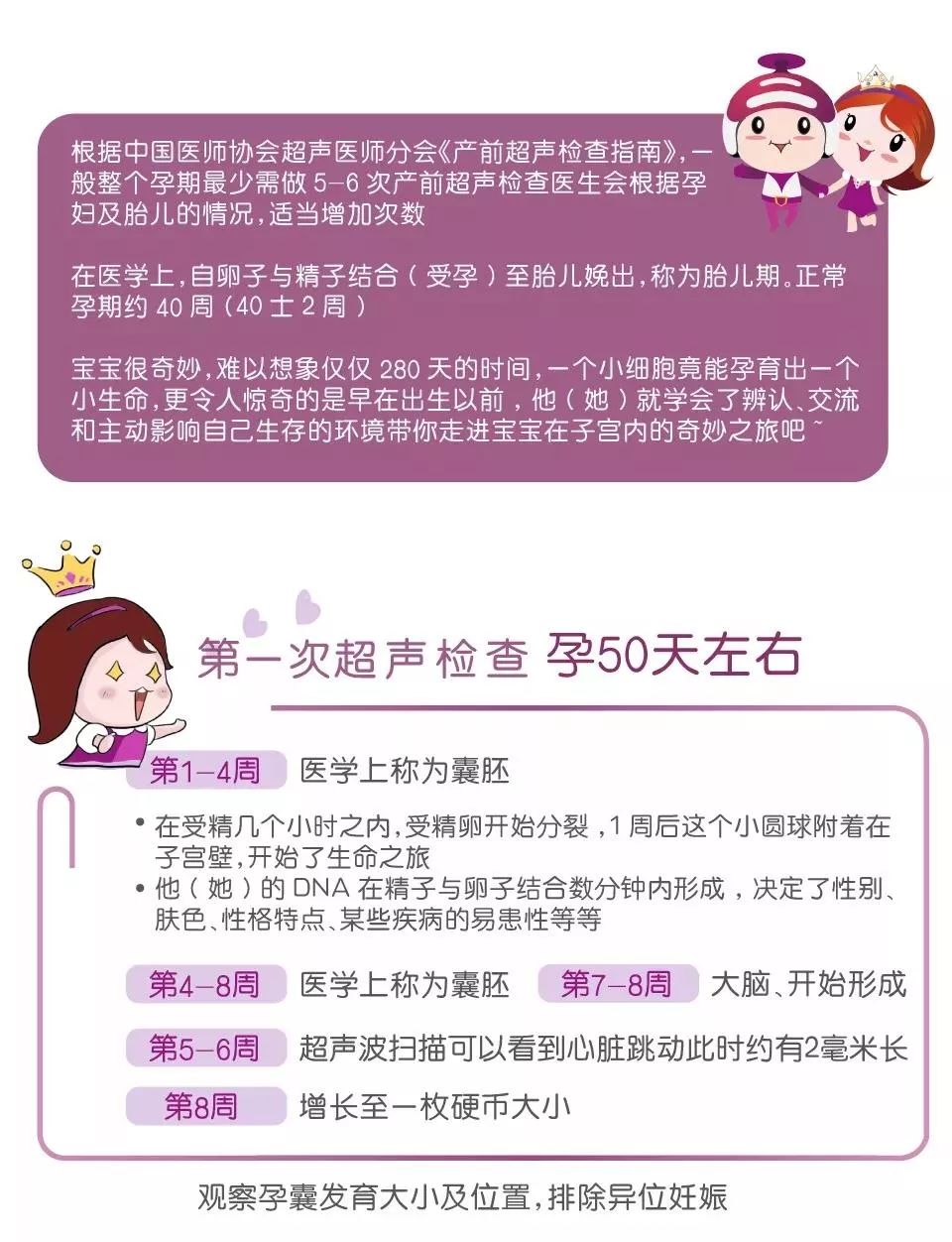 根据中国医师协会超声医师分会《产前超声检查指南》，一般整个孕期最少需做 5-6 次产前超声检查医生会根据孕妇及胎儿的情况，适当增加次数

在医学上，自卵子与精子结合（受孕）至胎儿娩出，称为胎儿期。正常孕期约 40 周（40 士 2 周）

宝宝很奇妙，难以想象仅仅 280 天的时间，一个小细胞竟能孕育出一个小生命，更令人惊奇的是早在出生以前，他（她）就学会了辨认、交流和主动影响自己生存的环境带你走进宝宝在子宫内的奇妙之旅吧～

第一次超声检查 孕50天左右

第1-4周 医学上称为囊胚

• 在受精几个小时之内，受精卵开始分裂，1 周后这个小圆球附着在子宫壁，开始了生命之旅
• 他（她）的 DNA 在精子与卵子结合数分钟内形成，决定了性别、肤色、性格特点、某些疾病的易患性等等

第4-8周 医学上称为囊胚 第7-8周 大脑、开始形成

第5-6周 超声波扫描可以看到心脏跳动此时约有2毫米长

第8周 增长至一枚硬币大小

观察孕囊发育大小及位置，排除异位妊娠